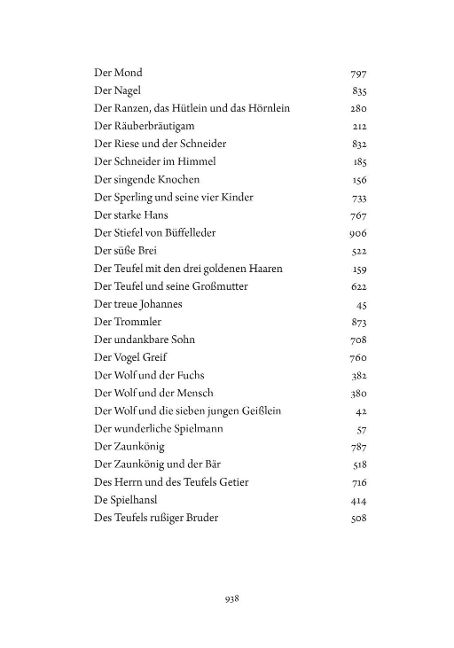 | | |
|---|---|
| Der Mond | 797 |
| Der Nagel | 835 |
| Der Ranzen, das Hütlein und das Hörnlein | 280 |
| Der Räuberbräutigam | 212 |
| Der Riese und der Schneider | 832 |
| Der Schneider im Himmel | 185 |
| Der singende Knochen | 156 |
| Der Sperling und seine vier Kinder | 733 |
| Der starke Hans | 767 |
| Der Stiefel von Büffelleder | 906 |
| Der süße Brei | 522 |
| Der Teufel mit den drei goldenen Haaren | 159 |
| Der Teufel und seine Großmutter | 622 |
| Der treue Johannes | 45 |
| Der Trommler | 873 |
| Der undankbare Sohn | 708 |
| Der Vogel Greif | 760 |
| Der Wolf und der Fuchs | 382 |
| Der Wolf und der Mensch | 380 |
| Der Wolf und die sieben jungen Geißlein | 42 |
| Der wunderliche Spielmann | 57 |
| Der Zaunkönig | 787 |
| Der Zaunkönig und der Bär | 518 |
| Des Herrn und des Teufels Getier | 716 |
| De Spielhansl | 414 |
| Des Teufels rußiger Bruder | 508 |

938